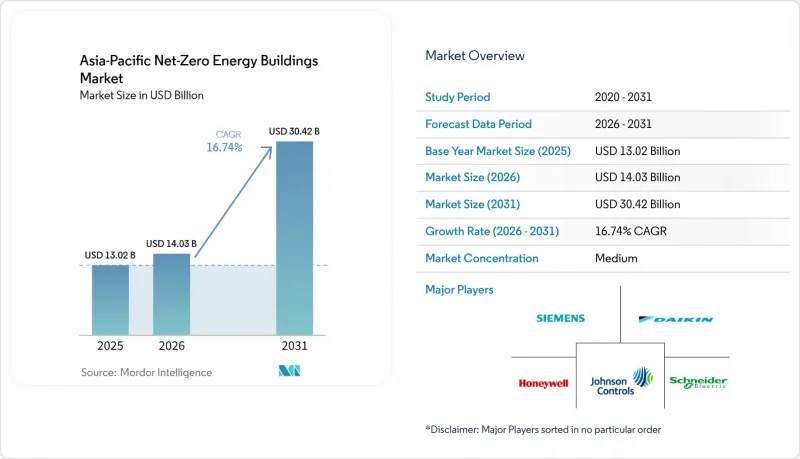 Asia-Pacific Net-Zero Energy Buildings Market
Market Size in USD Billion

CAGR 16.74%

USD 13.02 B
USD 14.03 B
USD 30.42 B

2025
2026
2031

Source: Mordor Intelligence

Market Overview

| Study Period | 2020 - 2031 |
|---|---|
| Forecast Data Period | 2026 - 2031 |
| Base Year Market Size (2025) | USD 13.02 Billion |
| Market Size (2026) | USD 14.03 Billion |
| Market Size (2031) | USD 30.42 Billion |
| Growth Rate (2026 - 2031) | 16.74% CAGR |
| Market Concentration | Medium |

Major Players

SIEMENS
DAIKIN
Honeywell
Johnson Controls
Schneider Electric

*Disclaimer: Major Players sorted in no particular order